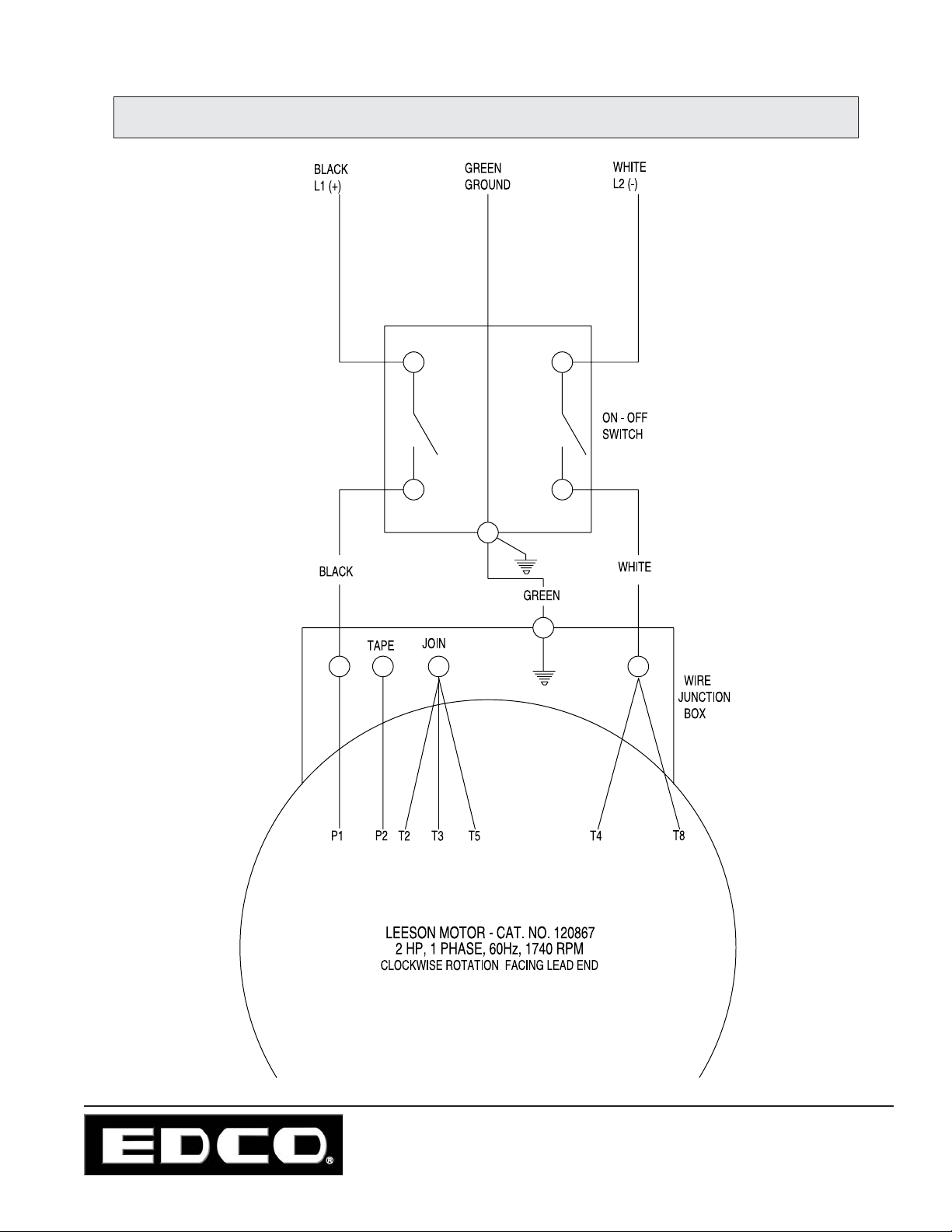 BLACK
L1 (+)

GREEN
GROUND

WHITE
L2 (-)

ON - OFF
SWITCH

BLACK

WHITE

GREEN

TAPE

JOIN

WIRE
JUNCTION
BOX

P1 P2 T2 T3 T5 T4 T8

LEESON MOTOR - CAT. NO. 120867
2 HP, 1 PHASE, 60Hz, 1740 RPM
CLOCKWISE ROTATION FACING LEAD END

EDCO®